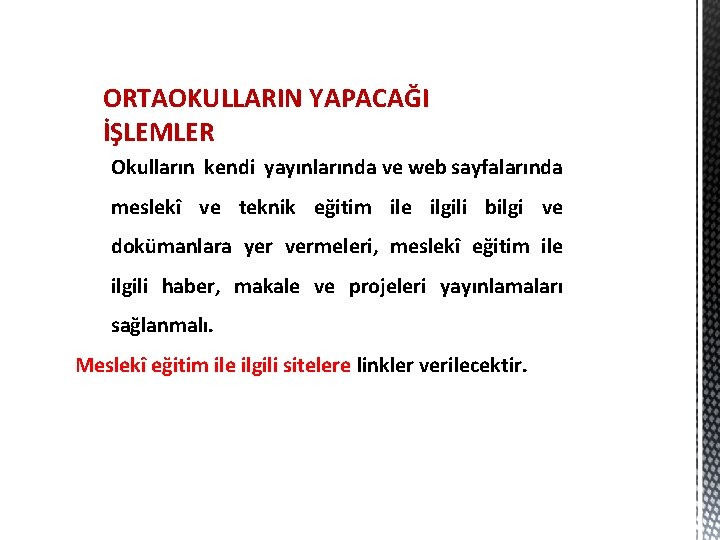 ORTAOKULLARIN YAPACAĞI İŞLEMLER

Okulların kendi yayınlarında ve web sayfalarında meslekî ve teknik eğitim ile ilgili bilgi ve dokümanlara yer vermeleri, meslekî eğitim ile ilgili haber, makale ve projeleri yayınlamaları sağlanmalı.

Meslekî eğitim ile ilgili sitelere linkler verilecektir.